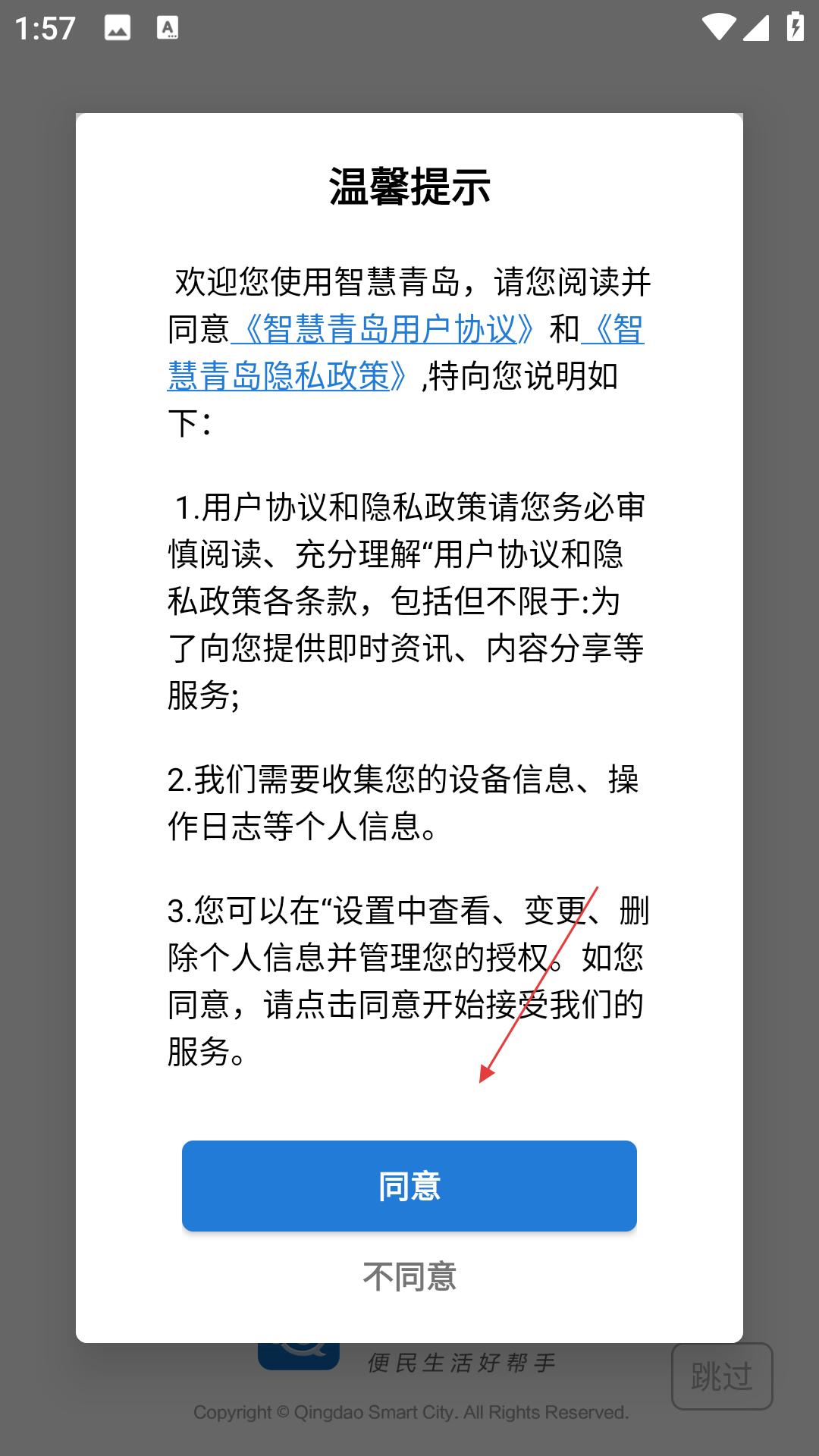 1:57

温馨提示

欢迎您使用智慧青岛，请您阅读并同意《智慧青岛用户协议》和《智慧青岛隐私政策》,特向您说明如下：

1.用户协议和隐私政策请您务必审慎阅读、充分理解“用户协议和隐私政策各条款，包括但不限于:为了向您提供即时资讯、内容分享等服务;

2.我们需要收集您的设备信息、操作日志等个人信息。

3.您可以在“设置中查看、变更、删除个人信息并管理您的授权。如您同意，请点击同意开始接受我们的服务。

同意

不同意

便民生活好帮手

跳过

Copyright © Qingdao Smart City. All Rights Reserved.